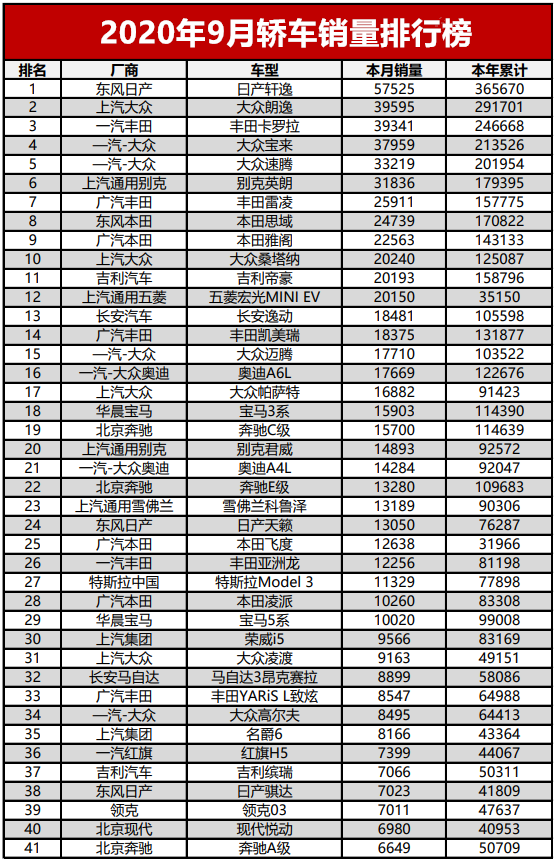 2020年9月轿车销量排行榜

| 排名 | 厂商 | 车型 | 本月销量 | 本年累计 |
|---|---|---|---|---|
| 1 | 东风日产 | 日产轩逸 | 57525 | 365670 |
| 2 | 上汽大众 | 大众朗逸 | 39595 | 291701 |
| 3 | 一汽丰田 | 丰田卡罗拉 | 39341 | 246668 |
| 4 | 一汽-大众 | 大众宝来 | 37959 | 213526 |
| 5 | 一汽-大众 | 大众速腾 | 33219 | 201954 |
| 6 | 上汽通用别克 | 别克英朗 | 31836 | 179395 |
| 7 | 广汽丰田 | 丰田雷凌 | 25911 | 157775 |
| 8 | 东风本田 | 本田思域 | 24739 | 170822 |
| 9 | 广汽本田 | 本田雅阁 | 22563 | 143133 |
| 10 | 上汽大众 | 大众桑塔纳 | 20240 | 125087 |
| 11 | 吉利汽车 | 吉利帝豪 | 20193 | 158796 |
| 12 | 上汽通用五菱 | 五菱宏光MINI EV | 20150 | 35150 |
| 13 | 长安汽车 | 长安逸动 | 18481 | 105598 |
| 14 | 广汽丰田 | 丰田凯美瑞 | 18375 | 131877 |
| 15 | 一汽-大众 | 大众迈腾 | 17710 | 103522 |
| 16 | 一汽-大众奥迪 | 奥迪A6L | 17669 | 122676 |
| 17 | 上汽大众 | 大众帕萨特 | 16882 | 91423 |
| 18 | 华晨宝马 | 宝马3系 | 15903 | 114390 |
| 19 | 北京奔驰 | 奔驰C级 | 15700 | 114639 |
| 20 | 上汽通用别克 | 别克君威 | 14893 | 92572 |
| 21 | 一汽-大众奥迪 | 奥迪A4L | 14284 | 92047 |
| 22 | 北京奔驰 | 奔驰E级 | 13280 | 109683 |
| 23 | 上汽通用雪佛兰 | 雪佛兰科鲁泽 | 13189 | 90306 |
| 24 | 东风日产 | 日产天籁 | 13050 | 76287 |
| 25 | 广汽本田 | 本田飞度 | 12638 | 31966 |
| 26 | 一汽丰田 | 丰田亚洲龙 | 12256 | 81198 |
| 27 | 特斯拉中国 | 特斯拉Model 3 | 11329 | 77898 |
| 28 | 广汽本田 | 本田凌派 | 10260 | 83308 |
| 29 | 华晨宝马 | 宝马5系 | 10020 | 99008 |
| 30 | 上汽集团 | 荣威i5 | 9566 | 83169 |
| 31 | 上汽大众 | 大众凌渡 | 9163 | 49151 |
| 32 | 长安马自达 | 马自达3昂克赛拉 | 8899 | 58086 |
| 33 | 广汽丰田 | 丰田YARiS L致炫 | 8547 | 64988 |
| 34 | 一汽-大众 | 大众高尔夫 | 8495 | 64413 |
| 35 | 上汽集团 | 名爵6 | 8166 | 43364 |
| 36 | 一汽红旗 | 红旗H5 | 7399 | 44067 |
| 37 | 吉利汽车 | 吉利缤瑞 | 7066 | 50311 |
| 38 | 东风日产 | 日产骐达 | 7023 | 41809 |
| 39 | 领克 | 领克03 | 7011 | 47637 |
| 40 | 北京现代 | 现代悦动 | 6980 | 40953 |
| 41 | 北京奔驰 | 奔驰A级 | 6649 | 50709 |